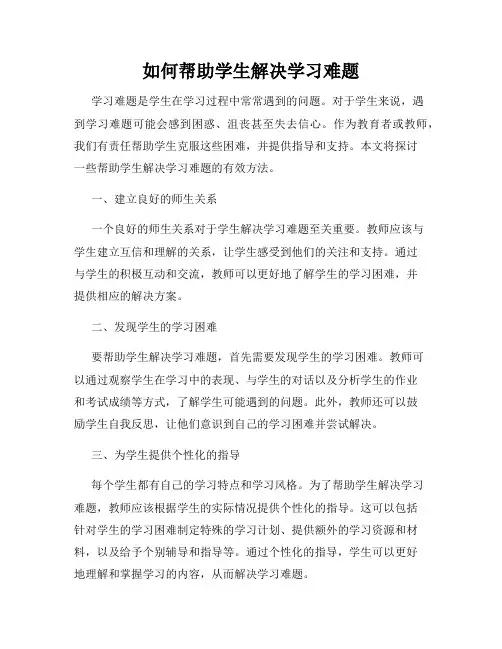 如何帮助学生解决学习难题

学习难题是学生在学习过程中常常遇到的问题。对于学生来说，遇到学习难题可能会感到困惑、沮丧甚至失去信心。作为教育者或教师，我们有责任帮助学生克服这些困难，并提供指导和支持。本文将探讨一些帮助学生解决学习难题的有效方法。

一、建立良好的师生关系

一个良好的师生关系对于学生解决学习难题至关重要。教师应该与学生建立互信和理解的关系，让学生感受到他们的关注和支持。通过与学生的积极互动和交流，教师可以更好地了解学生的学习困难，并提供相应的解决方案。

二、发现学生的学习困难

要帮助学生解决学习难题，首先需要发现学生的学习困难。教师可以通过观察学生在学习中的表现、与学生的对话以及分析学生的作业和考试成绩等方式，了解学生可能遇到的问题。此外，教师还可以鼓励学生自我反思，让他们意识到自己的学习困难并尝试解决。

三、为学生提供个性化的指导

每个学生都有自己的学习特点和学习风格。为了帮助学生解决学习难题，教师应该根据学生的实际情况提供个性化的指导。这可以包括针对学生的学习困难制定特殊的学习计划、提供额外的学习资源和材料，以及给予个别辅导和指导等。通过个性化的指导，学生可以更好地理解和掌握学习的内容，从而解决学习难题。